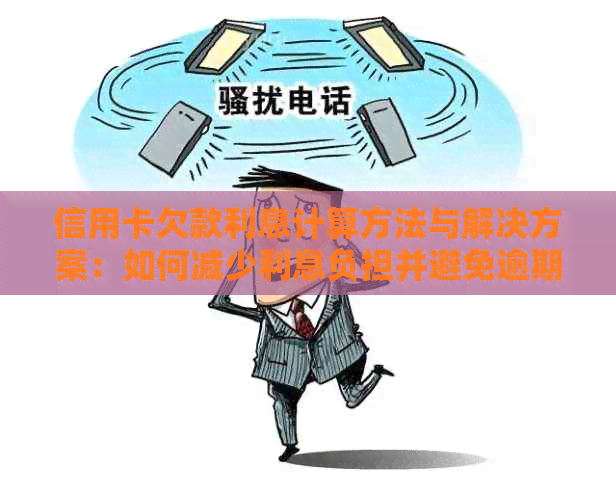 骚扰电话

信用卡欠款利息计算方法与解决方案：如何减少利息负担并避免逾期